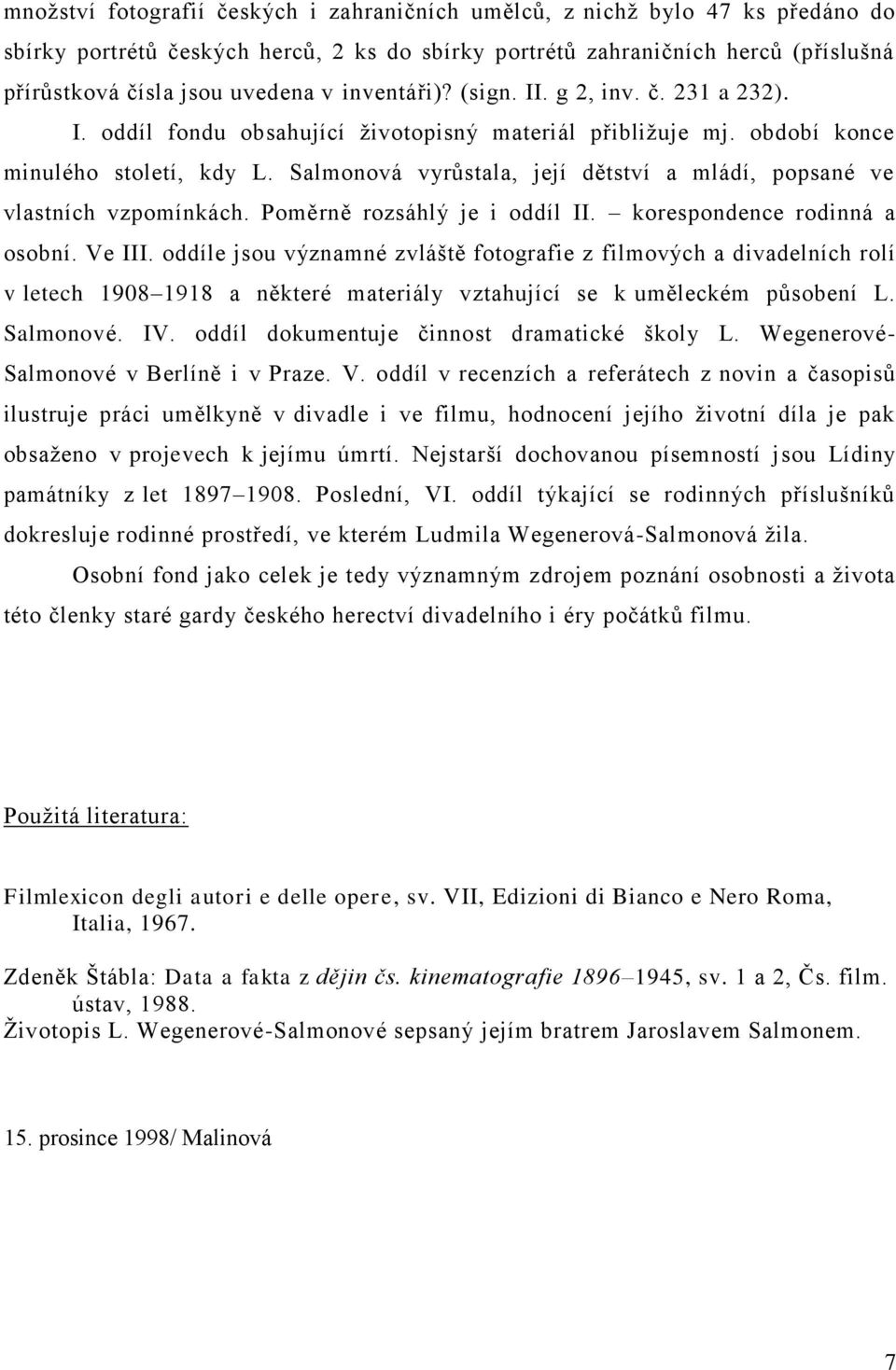 množství fotografií českých i zahraničních umělců, z nichž bylo 47 ks předáno do sbírky portrétů českých herců, 2 ks do sbírky portrétů zahraničních herců (příslušná přírůstková čísla jsou uvedena v inventáři)? (sign. II. g 2, inv. č. 231 a 232). I. oddíl fondu obsahující životopisný materiál přibližuje mj. období konce minulého století, kdy L. Salmonová vyrůstala, její dětství a mládí, popsané ve vlastních vzpomínkách. Poměrně rozsáhlý je i oddíl II. – korespondence rodinná a osobní. Ve III. oddíle jsou významné zvláště fotografie z filmových a divadelních rolí v letech 1908–1918 a některé materiály vztahující se k uměleckém působení L. Salmonové. IV. oddíl dokumentuje činnost dramatické školy L. Wegenerové-Salmonové v Berlíně i v Praze. V. oddíl v recenzích a referátech z novin a časopisů ilustruje práci umělkyně v divadle i ve filmu, hodnocení jejího životní díla je pak obsaženo v projevech k jejímu úmrtí. Nejstarší dochovanou písemností jsou Lídiny památníky z let 1897–1908. Poslední, VI. oddíl týkající se rodinných příslušníků dokresluje rodinné prostředí, ve kterém Ludmila Wegenerová-Salmonová žila.

Osobní fond jako celek je tedy významným zdrojem poznání osobnosti a života této členky staré gardy českého herectví divadelního i éry počátků filmu.

Použitá literatura:

Filmlexicon degli autori e delle opere, sv. VII, Edizioni di Bianco e Nero Roma, Italia, 1967.

Zdeněk Štábla: Data a fakta z dějin čs. kinematografie 1896–1945, sv. 1 a 2, Čs. film. ústav, 1988.
Životopis L. Wegenerové-Salmonové sepsaný jejím bratrem Jaroslavem Salmonem.

15. prosince 1998/ Malinová

7